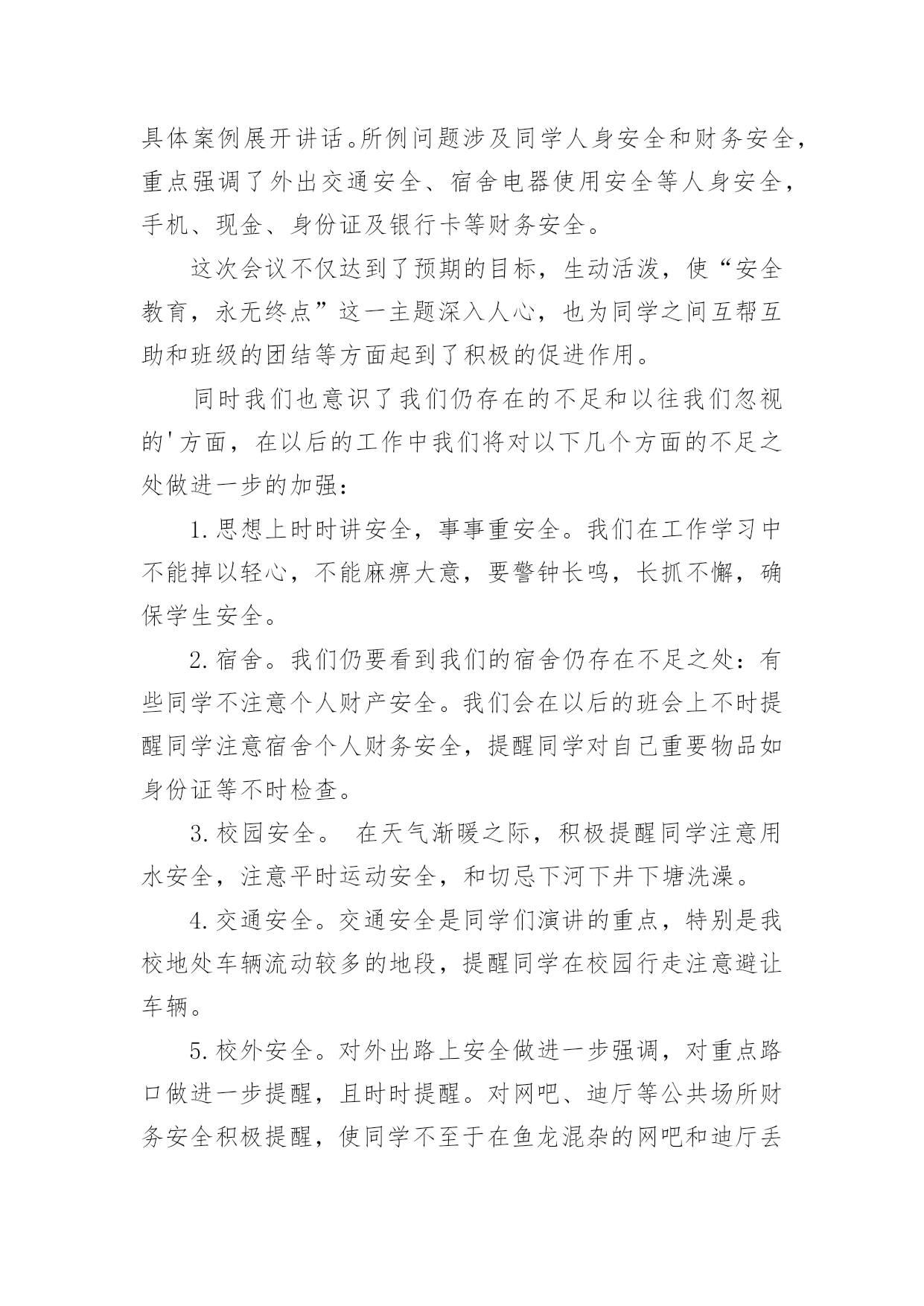 具体案例展开讲话。所例问题涉及同学人身安全和财务安全，重点强调了外出交通安全、宿舍电器使用安全等人身安全，手机、现金、身份证及银行卡等财务安全。

这次会议不仅达到了预期的目标，生动活泼，使“安全教育，永无终点”这一主题深入人心，也为同学之间互帮互助和班级的团结等方面起到了积极的促进作用。

同时我们也意识了我们仍存在的不足和以往我们忽视的'方面，在以后的工作中我们将对以下几个方面的不足之处做进一步的加强：

1.思想上时时讲安全，事事重安全。我们在工作学习中不能掉以轻心，不能麻痹大意，要警钟长鸣，长抓不懈，确保学生安全。

2.宿舍。我们仍要看到我们的宿舍仍存在不足之处：有些同学不注意个人财产安全。我们会在以后的班会上不时提醒同学注意宿舍个人财务安全，提醒同学对自己重要物品如身份证等不时检查。

3.校园安全。 在天气渐暖之际，积极提醒同学注意用水安全，注意平时运动安全，和切忌下河下井下塘洗澡。

4.交通安全。交通安全是同学们演讲的重点，特别是我校地处车辆流动较多的地段，提醒同学在校园行走注意避让车辆。

5.校外安全。对外出路上安全做进一步强调，对重点路口做进一步提醒，且时时提醒。对网吧、迪厅等公共场所财务安全积极提醒，使同学不至于在鱼龙混杂的网吧和迪厅丢